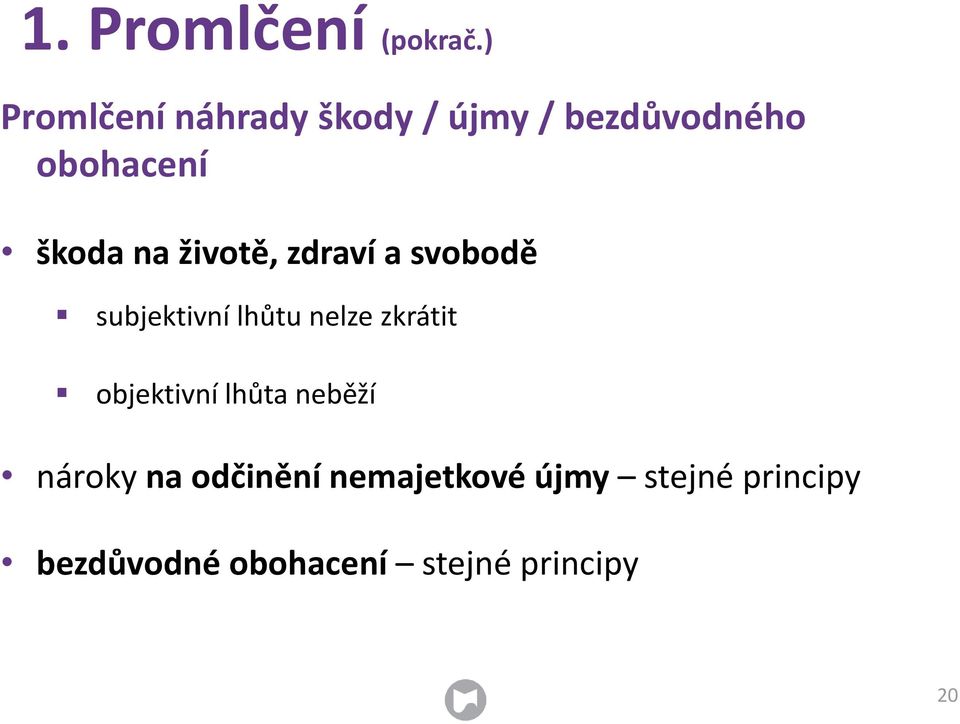 1. Promlčení (pokrač.)

Promlčení náhrady škody / újmy / bezdůvodného obohacení

• škoda na životě, zdraví a svobodě

▪ subjektivní lhůtu nelze zkrátit

▪ objektivní lhůta neběží

• nároky na odčinění nemajetkové újmy – stejné principy

• bezdůvodné obohacení – stejné principy

20